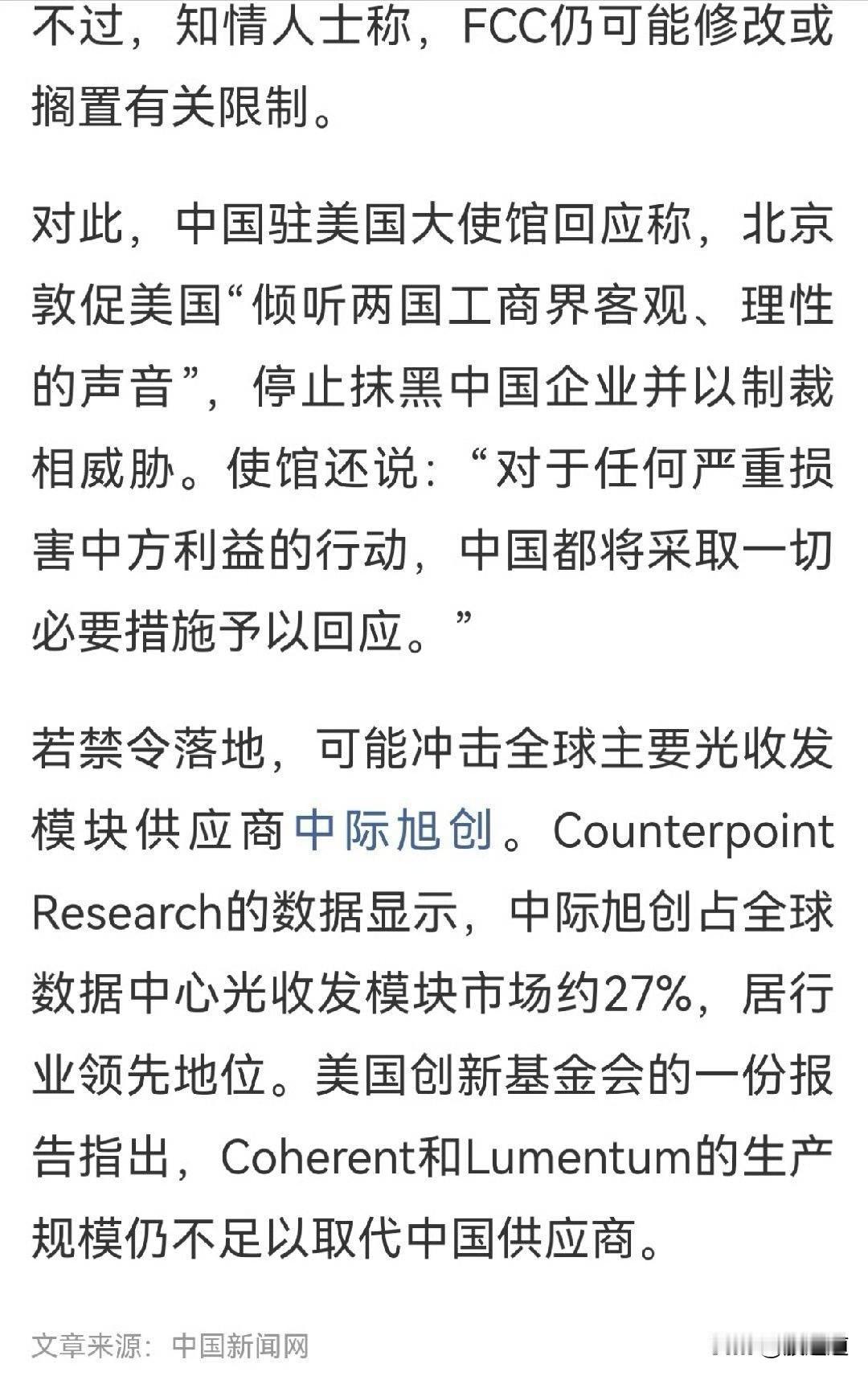 不过，知情人士称，FCC仍可能修改或搁置有关限制。

对此，中国驻美国大使馆回应称，北京敦促美国“倾听两国工商界客观、理性的声音”，停止抹黑中国企业并以制裁相威胁。使馆还说：“对于任何严重损害中方利益的行动，中国都将采取一切必要措施予以回应。”

若禁令落地，可能冲击全球主要光收发模块供应商中际旭创。Counterpoint Research的数据显示，中际旭创占全球数据中心光收发模块市场约27%，居行业领先地位。美国创新基金会的一份报告指出，Coherent和Lumentum的生产规模仍不足以取代中国供应商。

文章来源：中国新闻网